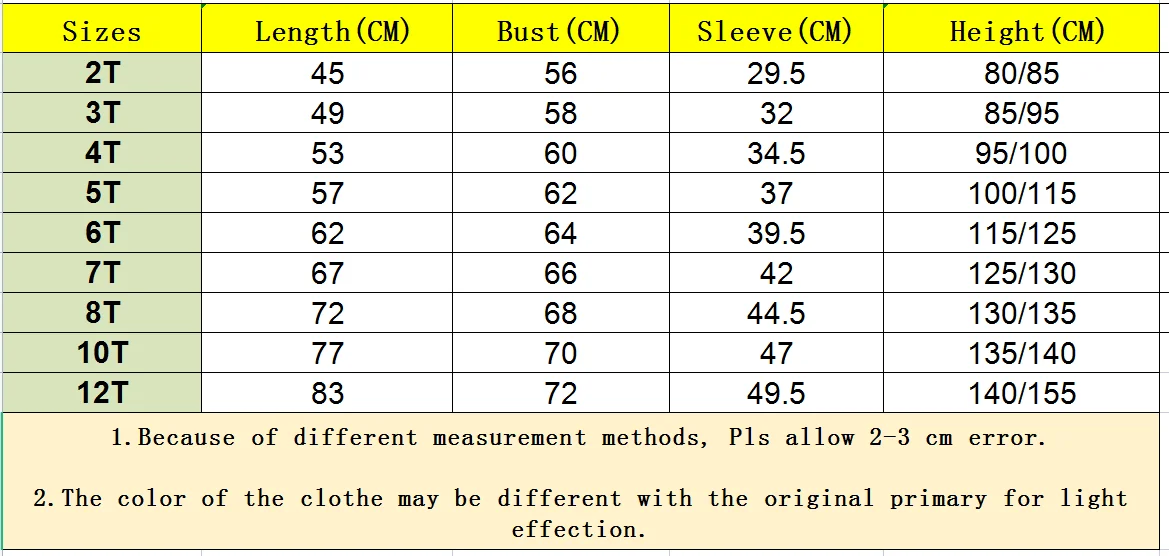 | Sizes | Length(CM) | Bust(CM) | Sleeve(CM) | Height(CM) |
|---|---|---|---|---|
| 2T | 45 | 56 | 29.5 | 80/85 |
| 3T | 49 | 58 | 32 | 85/95 |
| 4T | 53 | 60 | 34.5 | 95/100 |
| 5T | 57 | 62 | 37 | 100/115 |
| 6T | 62 | 64 | 39.5 | 115/125 |
| 7T | 67 | 66 | 42 | 125/130 |
| 8T | 72 | 68 | 44.5 | 130/135 |
| 10T | 77 | 70 | 47 | 135/140 |
| 12T | 83 | 72 | 49.5 | 140/155 |

1.Because of different measurement methods, Pls allow 2-3 cm error.

2.The color of the clothe may be different with the original primary for light effection.